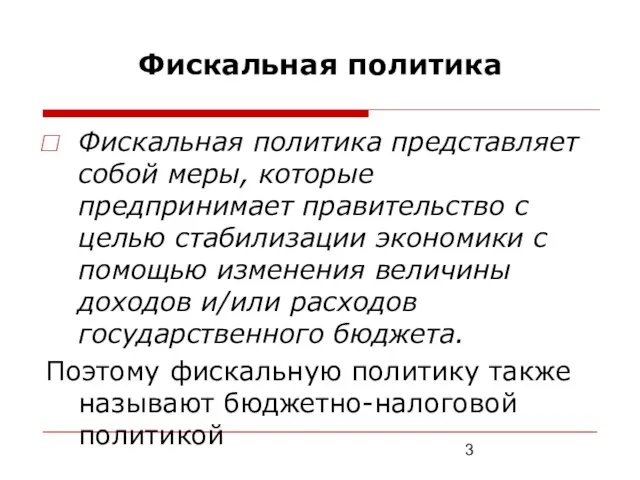 Фискальная политика

Фискальная политика представляет собой меры, которые предпринимает правительство с целью стабилизации экономики с помощью изменения величины доходов и/или расходов государственного бюджета.

Поэтому фискальную политику также называют бюджетно-налоговой политикой

3